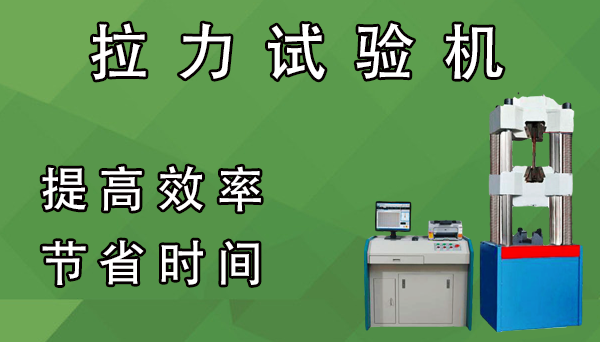 拉力试验机

提高效率
节省时间